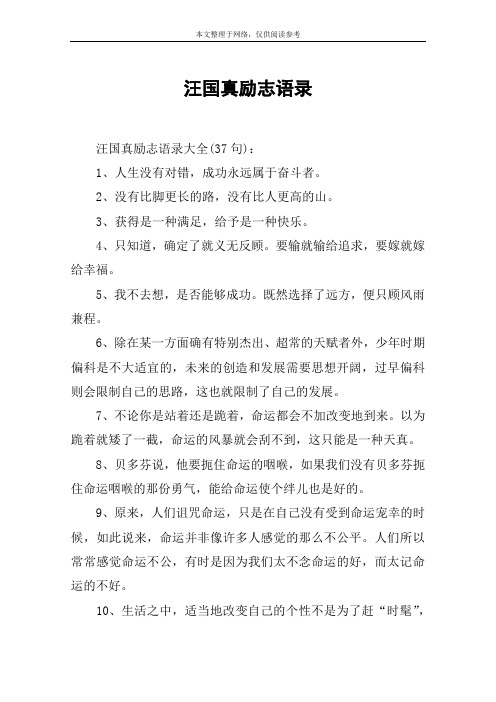 本文整理于网络，仅供阅读参考

汪国真励志语录

汪国真励志语录大全(37 句)：

1、人生没有对错，成功永远属于奋斗者。

2、没有比脚更长的路，没有比人更高的山。

3、获得是一种满足，给予是一种快乐。

4、只知道，确定了就义无反顾。要输就输给追求，要嫁就嫁给幸福。

5、我不去想，是否能够成功。既然选择了远方，便只顾风雨兼程。

6、除在某一方面确有特别杰出、超常的天赋者外，少年时期偏科是不大适宜的，未来的创造和发展需要思想开阔，过早偏科则会限制自己的思路，这也就限制了自己的发展。

7、不论你是站着还是跪着，命运都会不加改变地到来。以为跪着就矮了一截，命运的风暴就会刮不到，这只能是一种天真。

8、贝多芬说，他要扼住命运的咽喉，如果我们没有贝多芬扼住命运咽喉的那份勇气，能给命运使个绊儿也是好的。

9、原来，人们诅咒命运，只是在自己没有受到命运宠幸的时候，如此说来，命运并非像许多人感觉的那么不公平。人们所以常常感觉命运不公，有时是因为我们太不念命运的好，而太记命运的不好。

10、生活之中，适当地改变自己的个性不是为了赶“时髦”，